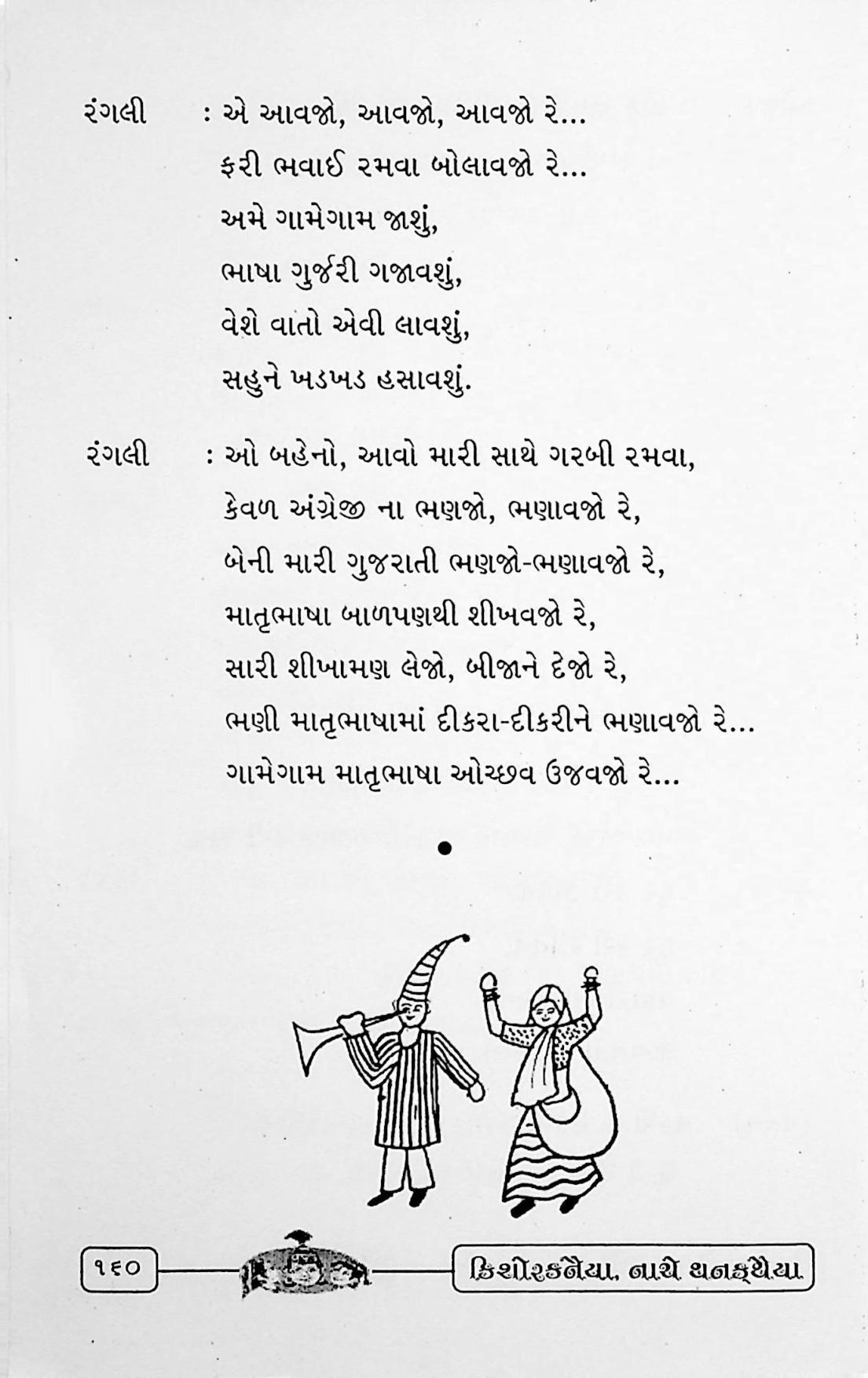 રંગલી : એ આવજો, આવજો, આવજો રે...
ફરી ભવાઈ રમવા બોલાવજો રે...
અમે ગામેગામ જાશું,
ભાષા ગુર્જરી ગજાવશું,
વેશે વાતો એવી લાવશું,
સહુને ખડખડ હસાવશું.

રંગલી : ઓ બહેનો, આવો મારી સાથે ગરબી રમવા,
કેવળ અંગ્રેજી ના ભણજો, ભણાવજો રે,
બેની મારી ગુજરાતી ભણજો-ભણાવજો રે,
માતૃભાષા બાળપણથી શીખવજો રે,
સારી શીખામણ લેજો, બીજાને દેજો રે,
ભણી માતૃભાષામાં દીકરા-દીકરીને ભણાવજો રે...
ગામેગામ માતૃભાષા ઓચ્છવ ઉજવજો રે...

•

૧૬૦

કિશોરકનૈયા, નાચે થનકથૈયા